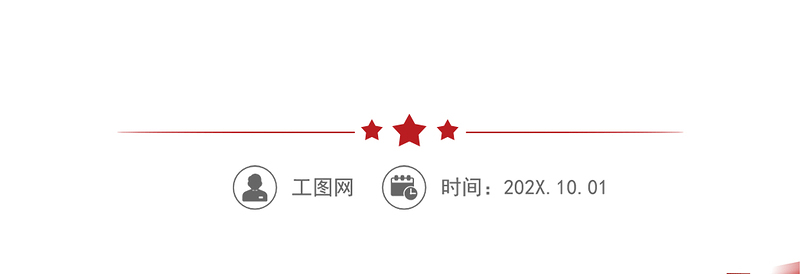 工图网

时间：202X.10.01